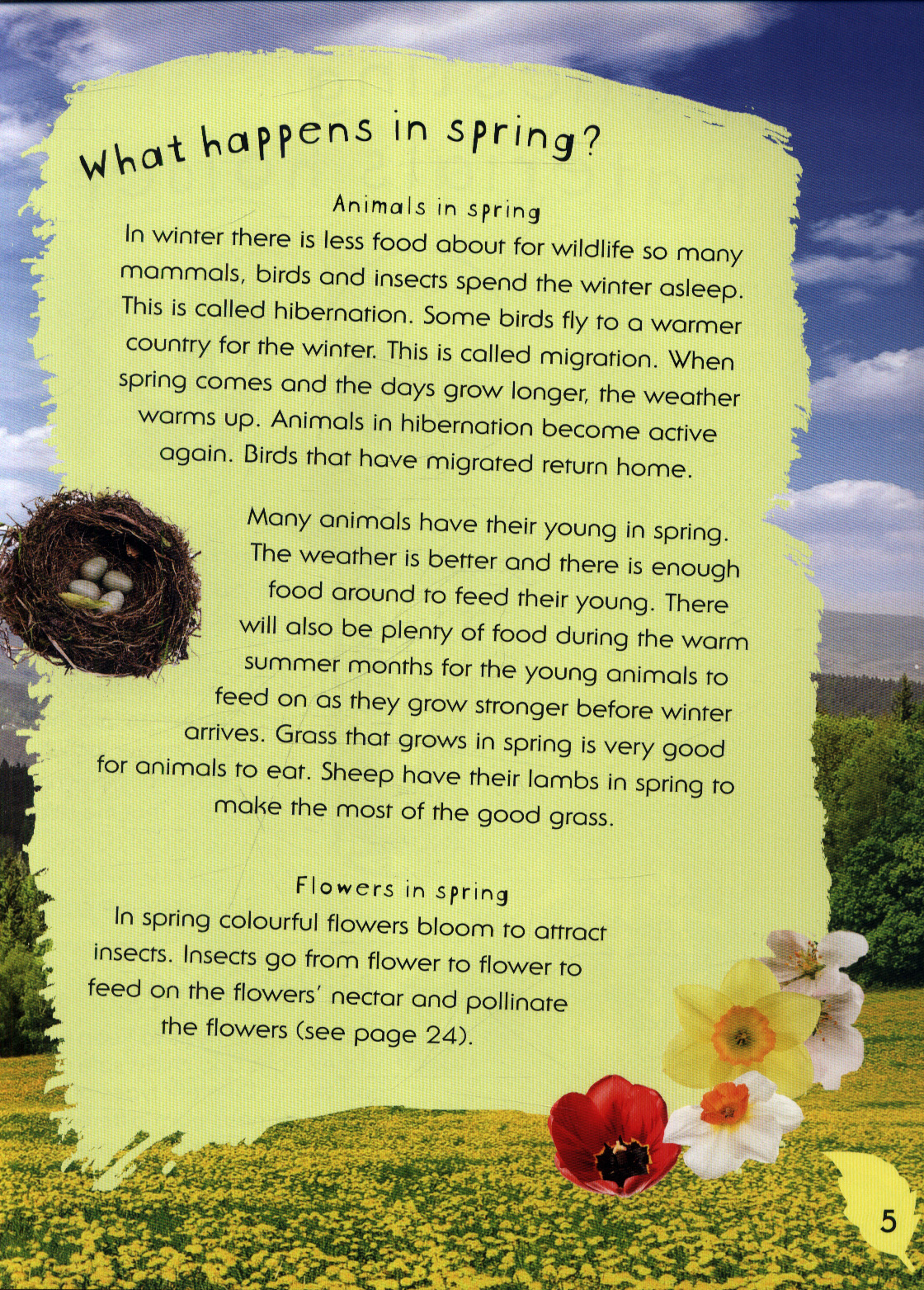 What happens in spring?

Animals in spring

In winter there is less food about for wildlife so many mammals, birds and insects spend the winter asleep. This is called hibernation. Some birds fly to a warmer country for the winter. This is called migration. When spring comes and the days grow longer, the weather warms up. Animals in hibernation become active again. Birds that have migrated return home.

Many animals have their young in spring. The weather is better and there is enough food around to feed their young. There will also be plenty of food during the warm summer months for the young animals to feed on as they grow stronger before winter arrives. Grass that grows in spring is very good for animals to eat. Sheep have their lambs in spring to make the most of the good grass.

Flowers in spring

In spring colourful flowers bloom to attract insects. Insects go from flower to flower to feed on the flowers' nectar and pollinate the flowers (see page 24).

5